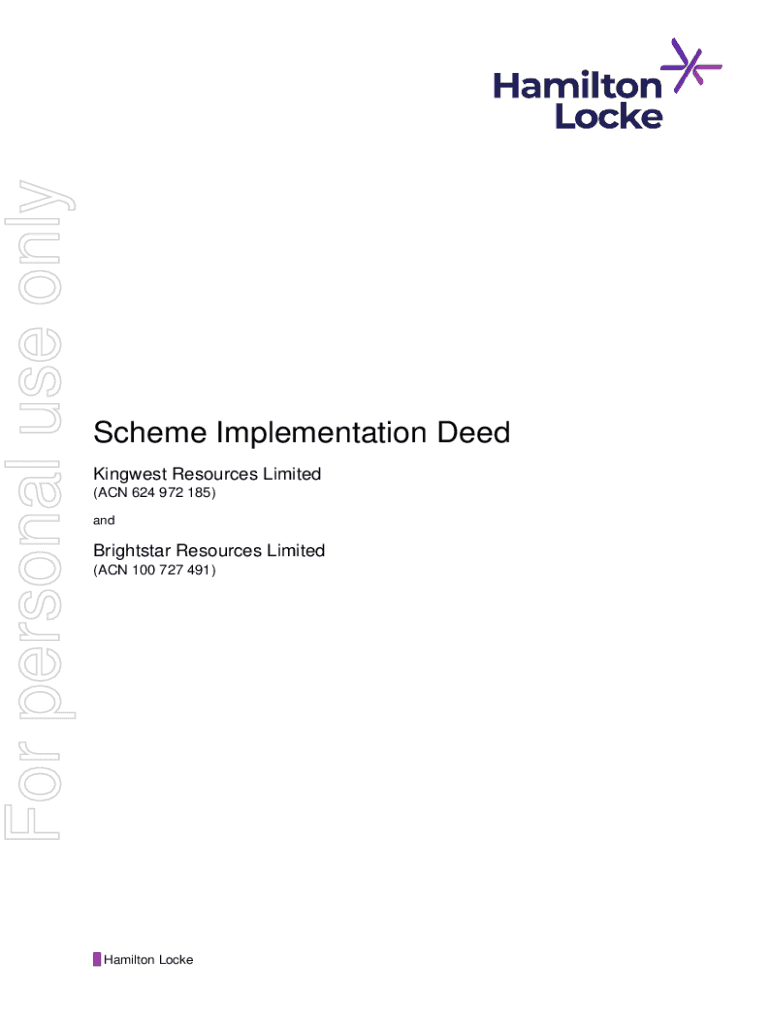 Hamilton Locke

For personal use only

Scheme Implementation Deed

Kingwest Resources Limited
(ACN 624 972 185)

and

Brightstar Resources Limited
(ACN 100 727 491)

Hamilton Locke